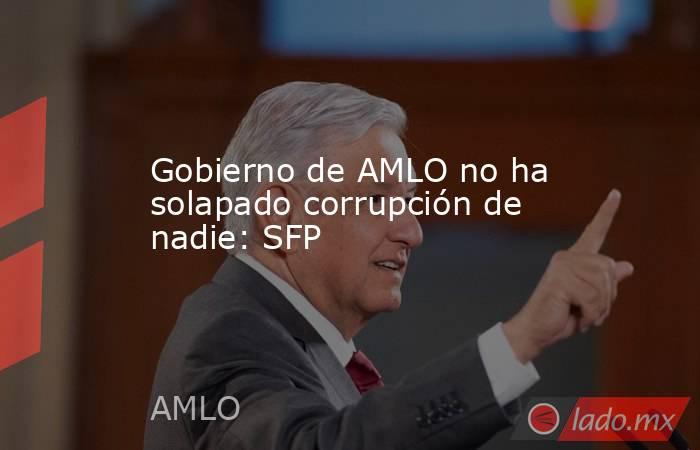 Gobierno de AMLO no ha solapado corrupción de nadie: SFP

AMLO

lado.mx